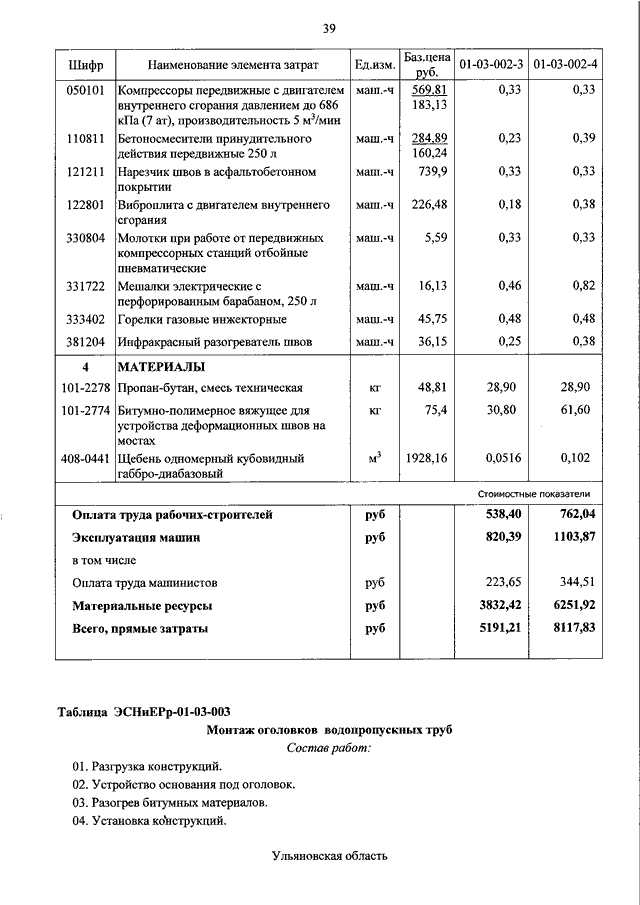 39

| Шифр | Наименование элемента затрат | Ед.изм. | Баз.цена руб. | 01-03-002-3 | 01-03-002-4 |
|---|---|---|---|---|---|
| 050101 | Компрессоры передвижные с двигателем внутреннего сгорания давлением до 686 кПа (7 ат), производительность 5 м$^3$/мин | маш.-ч | 569,81 183,13 | 0,33 | 0,33 |
| 110811 | Бетоносмесители принудительного действия передвижные 250 л | маш.-ч | 284,89 160,24 | 0,23 | 0,39 |
| 121211 | Нарезчик швов в асфальтобетонном покрытии | маш.-ч | 739,9 | 0,33 | 0,33 |
| 122801 | Виброплита с двигателем внутреннего сгорания | маш.-ч | 226,48 | 0,18 | 0,38 |
| 330804 | Молотки при работе от передвижных компрессорных станций отбойные пневматические | маш.-ч | 5,59 | 0,33 | 0,33 |
| 331722 | Мешалки электрические с перфорированным барабаном, 250 л | маш.-ч | 16,13 | 0,46 | 0,82 |
| 333402 | Горелки газовые инжекторные | маш.-ч | 45,75 | 0,48 | 0,48 |
| 381204 | Инфракрасный разогреватель швов | маш.-ч | 36,15 | 0,25 | 0,38 |
| 4 | МАТЕРИАЛЫ | | | | |
| 101-2278 | Пропан-бутан, смесь техническая | кг | 48,81 | 28,90 | 28,90 |
| 101-2774 | Битумно-полимерное вяжущее для устройства деформационных швов на мостах | кг | 75,4 | 30,80 | 61,60 |
| 408-0441 | Щебень одномерный кубовидный габбро-диабазовый | м$^3$ | 1928,16 | 0,0516 | 0,102 |
| | | | | Стоимостные показатели | |
| | Оплата труда рабочих-строителей | руб | | 538,40 | 762,04 |
| | Эксплуатация машин | руб | | 820,39 | 1103,87 |
| | в том числе | | | | |
| | Оплата труда машинистов | руб | | 223,65 | 344,51 |
| | Материальные ресурсы | руб | | 3832,42 | 6251,92 |
| | Всего, прямые затраты | руб | | 5191,21 | 8117,83 |

Таблица ЭСНиЕРр-01-03-003

Монтаж оголовков водопропускных труб

Состав работ:

01. Разгрузка конструкций.
02. Устройство основания под оголовок.
03. Разогрев битумных материалов.
04. Установка конструкций.

Ульяновская область